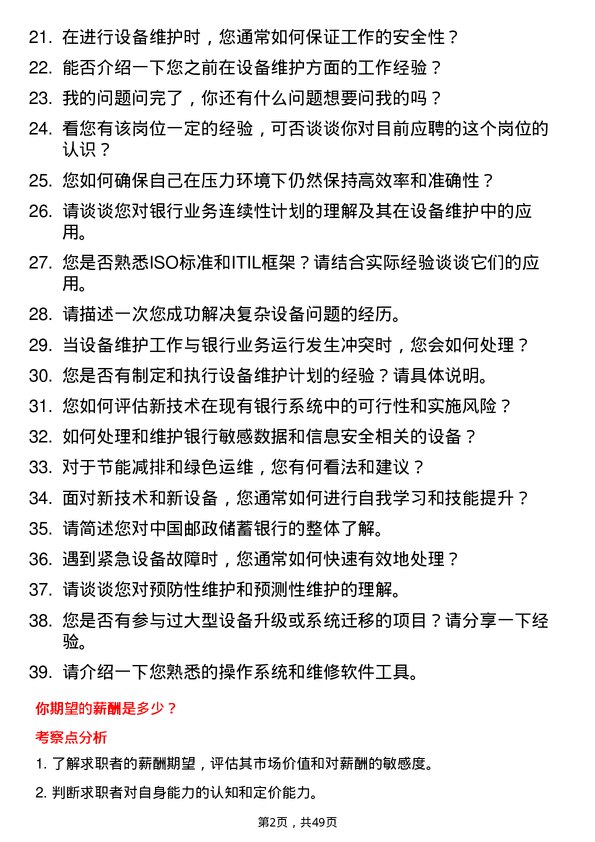 21. 在进行设备维护时，您通常如何保证工作的安全性？

22. 能否介绍一下您之前在设备维护方面的工作经验？

23. 我的问题问完了，你还有什么问题想要问我的吗？

24. 看您有该岗位一定的经验，可否谈谈你对目前应聘的这个岗位的认识？

25. 您如何确保自己在压力环境下仍然保持高效率和准确性？

26. 请谈谈您对银行业务连续性计划的理解及其在设备维护中的应用。

27. 您是否熟悉ISO标准和ITIL框架？请结合实际经验谈谈它们的应用。

28. 请描述一次您成功解决复杂设备问题的经历。

29. 当设备维护工作与银行业务运行发生冲突时，您会如何处理？

30. 您是否有制定和执行设备维护计划的经验？请具体说明。

31. 您如何评估新技术在现有银行系统中的可行性和实施风险？

32. 如何处理和维护银行敏感数据和信息安全相关的设备？

33. 对于节能减排和绿色运维，您有何看法和建议？

34. 面对新技术和新设备，您通常如何进行自我学习和技能提升？

35. 请简述您对中国邮政储蓄银行的整体了解。

36. 遇到紧急设备故障时，您通常如何快速有效地处理？

37. 请谈谈您对预防性维护和预测性维护的理解。

38. 您是否有参与过大型设备升级或系统迁移的项目？请分享一下经验。

39. 请介绍一下您熟悉的操作系统和维修软件工具。

你期望的薪酬是多少？

考察点分析

1. 了解求职者的薪酬期望，评估其市场价值和对薪酬的敏感度。

2. 判断求职者对自身能力的认知和定价能力。

第2页，共49页